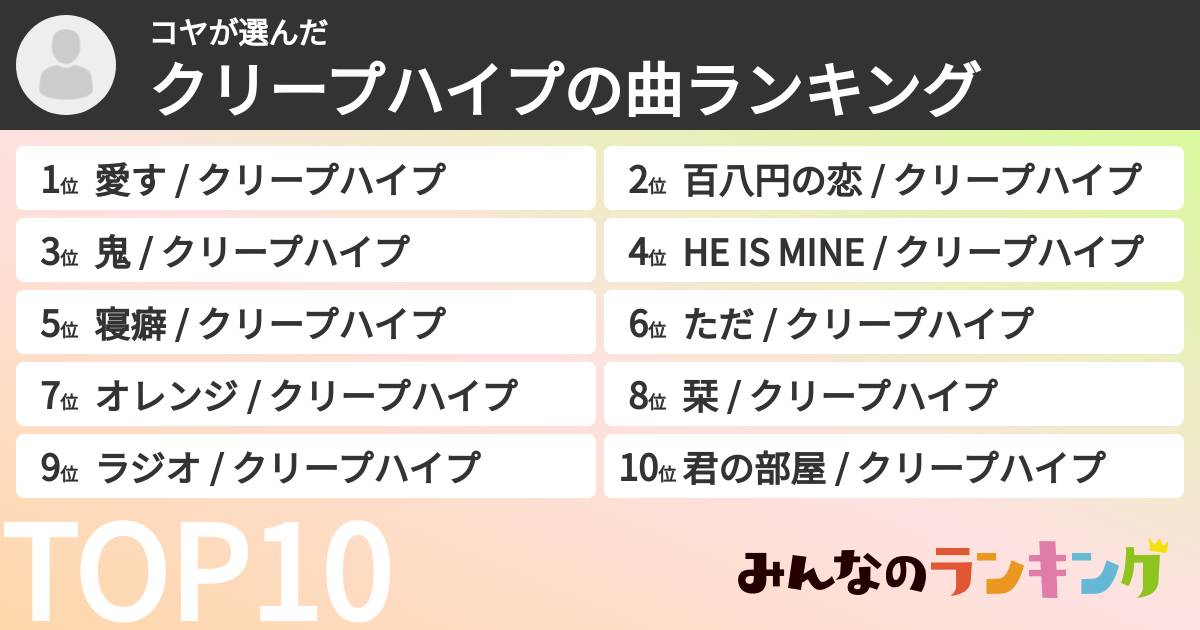 コヤが選んだ
クリープハイプの曲ランキング

1位 愛す / クリープハイプ
2位 百八円の恋 / クリープハイプ
3位 鬼 / クリープハイプ
4位 HE IS MINE / クリープハイプ
5位 寝癖 / クリープハイプ
6位 ただ / クリープハイプ
7位 オレンジ / クリープハイプ
8位 栞 / クリープハイプ
9位 ラジオ / クリープハイプ
10位 君の部屋 / クリープハイプ

TOP10

みんなのランキング